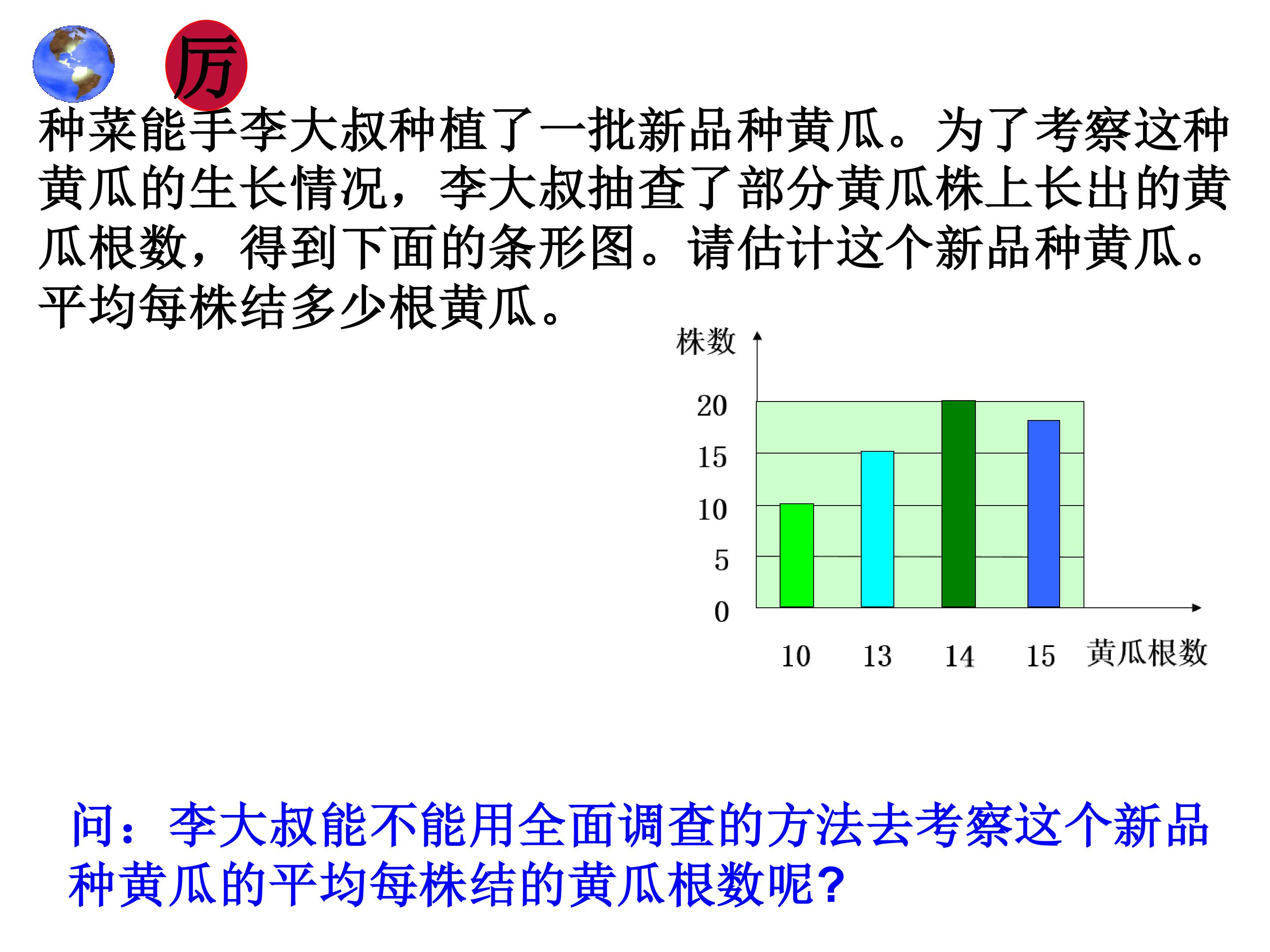 厉

种菜能手李大叔种植了一批新品种黄瓜。为了考察这种黄瓜的生长情况，李大叔抽查了部分黄瓜株上长出的黄瓜根数，得到下面的条形图。请估计这个新品种黄瓜。平均每株结多少根黄瓜。

株数
20
15
10
5
0
10
13
14
15
黄瓜根数

问：李大叔能不能用全面调查的方法去考察这个新品种黄瓜的平均每株结的黄瓜根数呢?